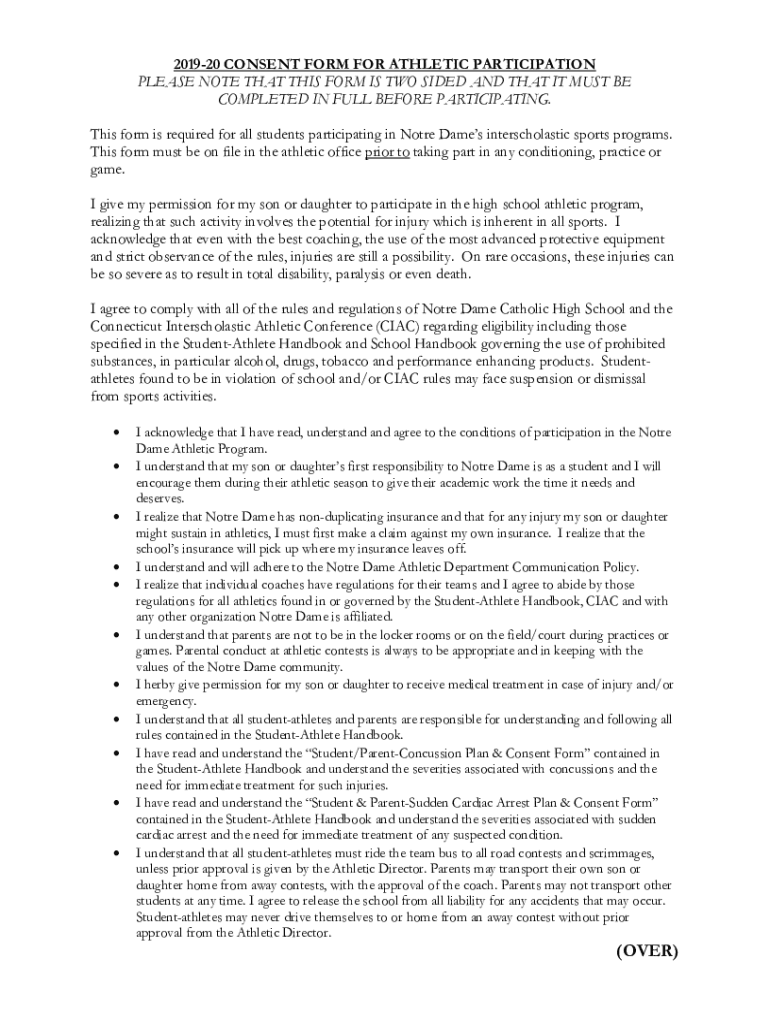 2019-20 CONSENT FORM FOR ATHLETIC PARTICIPATION
PLEASE NOTE THAT THIS FORM IS TWO SIDED AND THAT IT MUST BE COMPLETED IN FULL BEFORE PARTICIPATING.

This form is required for all students participating in Notre Dame's interscholastic sports programs. This form must be on file in the athletic office prior to taking part in any conditioning, practice or game.

I give my permission for my son or daughter to participate in the high school athletic program, realizing that such activity involves the potential for injury which is inherent in all sports. I acknowledge that even with the best coaching, the use of the most advanced protective equipment and strict observance of the rules, injuries are still a possibility. On rare occasions, these injuries can be so severe as to result in total disability, paralysis or even death.

I agree to comply with all of the rules and regulations of Notre Dame Catholic High School and the Connecticut Interscholastic Athletic Conference (CIAC) regarding eligibility including those specified in the Student-Athlete Handbook and School Handbook governing the use of prohibited substances, in particular alcohol, drugs, tobacco and performance enhancing products. Student-athletes found to be in violation of school and/or CIAC rules may face suspension or dismissal from sports activities.

• I acknowledge that I have read, understand and agree to the conditions of participation in the Notre Dame Athletic Program.
• I understand that my son or daughter's first responsibility to Notre Dame is as a student and I will encourage them during their athletic season to give their academic work the time it needs and deserves.
• I realize that Notre Dame has non-duplicating insurance and that for any injury my son or daughter might sustain in athletics, I must first make a claim against my own insurance. I realize that the school's insurance will pick up where my insurance leaves off.
• I understand and will adhere to the Notre Dame Athletic Department Communication Policy.
• I realize that individual coaches have regulations for their teams and I agree to abide by those regulations for all athletics found in or governed by the Student-Athlete Handbook, CIAC and with any other organization Notre Dame is affiliated.
• I understand that parents are not to be in the locker rooms or on the field/court during practices or games. Parental conduct at athletic contests is always to be appropriate and in keeping with the values of the Notre Dame community.
• I herby give permission for my son or daughter to receive medical treatment in case of injury and/or emergency.
• I understand that all student-athletes and parents are responsible for understanding and following all rules contained in the Student-Athlete Handbook.
• I have read and understand the "Student/Parent-Concussion Plan & Consent Form" contained in the Student-Athlete Handbook and understand the severities associated with concussions and the need for immediate treatment for such injuries.
• I have read and understand the "Student & Parent-Sudden Cardiac Arrest Plan & Consent Form" contained in the Student-Athlete Handbook and understand the severities associated with sudden cardiac arrest and the need for immediate treatment of any suspected condition.
• I understand that all student-athletes must ride the team bus to all road contests and scrimmages, unless prior approval is given by the Athletic Director. Parents may transport their own son or daughter home from away contests, with the approval of the coach. Parents may not transport other students at any time. I agree to release the school from all liability for any accidents that may occur. Student-athletes may never drive themselves to or home from an away contest without prior approval from the Athletic Director.

(OVER)